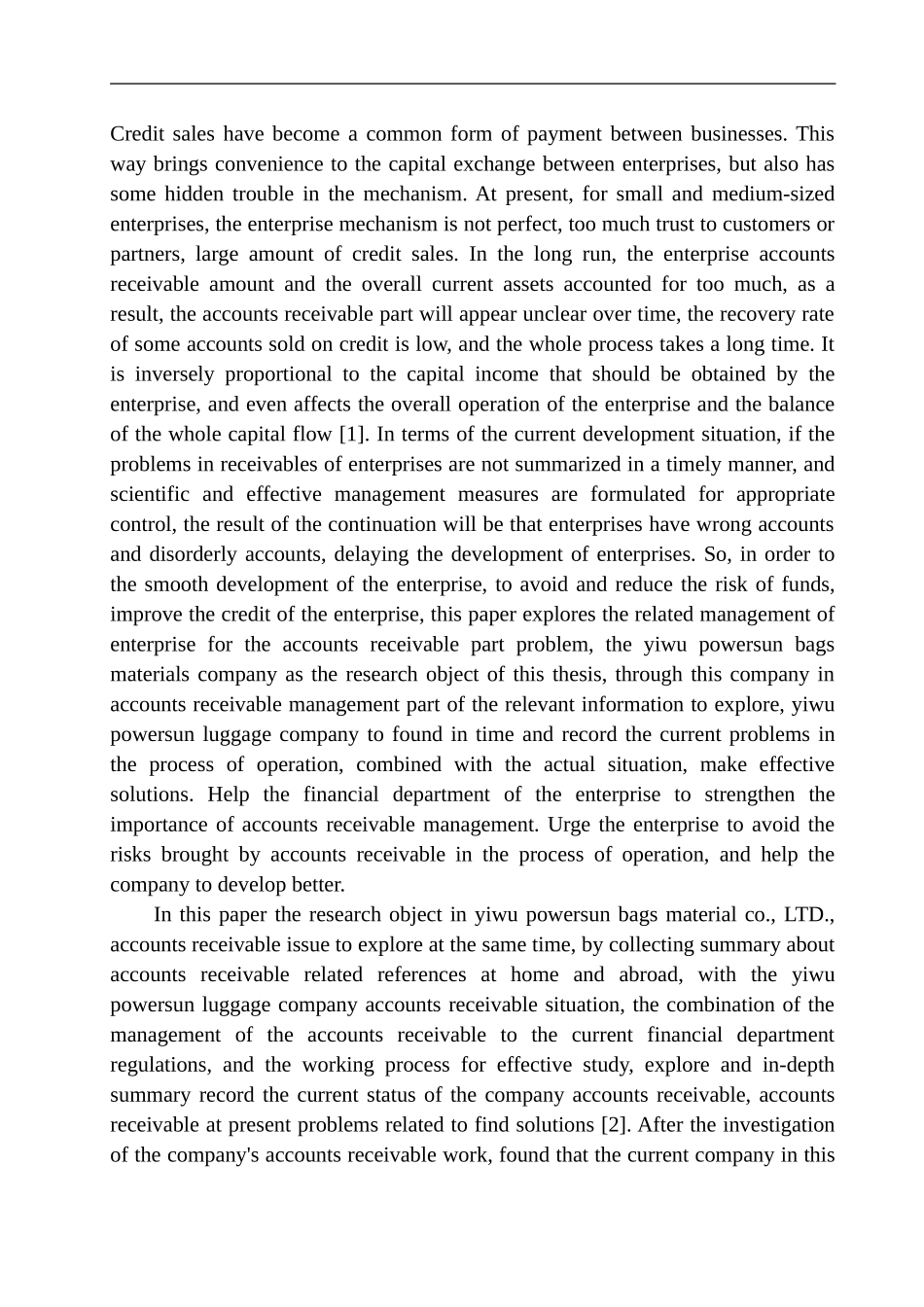 Credit sales have become a common form of payment between businesses. This way brings convenience to the capital exchange between enterprises, but also has some hidden trouble in the mechanism. At present, for small and medium-sized enterprises, the enterprise mechanism is not perfect, too much trust to customers or partners, large amount of credit sales. In the long run, the enterprise accounts receivable amount and the overall current assets accounted for too much, as a result, the accounts receivable part will appear unclear over time, the recovery rate of some accounts sold on credit is low, and the whole process takes a long time. It is inversely proportional to the capital income that should be obtained by the enterprise, and even affects the overall operation of the enterprise and the balance of the whole capital flow [1]. In terms of the current development situation, if the problems in receivables of enterprises are not summarized in a timely manner, and scientific and effective management measures are formulated for appropriate control, the result of the continuation will be that enterprises have wrong accounts and disorderly accounts, delaying the development of enterprises. So, in order to the smooth development of the enterprise, to avoid and reduce the risk of funds, improve the credit of the enterprise, this paper explores the related management of enterprise for the accounts receivable part problem, the yiwu powersun bags materials company as the research object of this thesis, through this company in accounts receivable management part of the relevant information to explore, yiwu powersun luggage company to found in time and record the current problems in the process of operation, combined with the actual situation, make effective solutions. Help the financial department of the enterprise to strengthen the importance of accounts receivable management. Urge the enterprise to avoid the risks brought by accounts receivable in the process of operation, and help the company to develop better.

In this paper the research object in yiwu powersun bags material co., LTD., accounts receivable issue to explore at the same time, by collecting summary about accounts receivable related references at home and abroad, with the yiwu powersun luggage company accounts receivable situation, the combination of the management of the accounts receivable to the current financial department regulations, and the working process for effective study, explore and in-depth summary record the current status of the company accounts receivable, accounts receivable at present problems related to find solutions [2]. After the investigation of the company's accounts receivable work, found that the current company in this